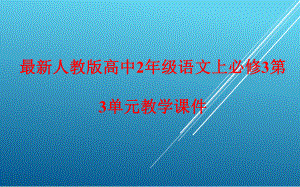 最新人教版高中2年级语文上必修3第3单元教学课件